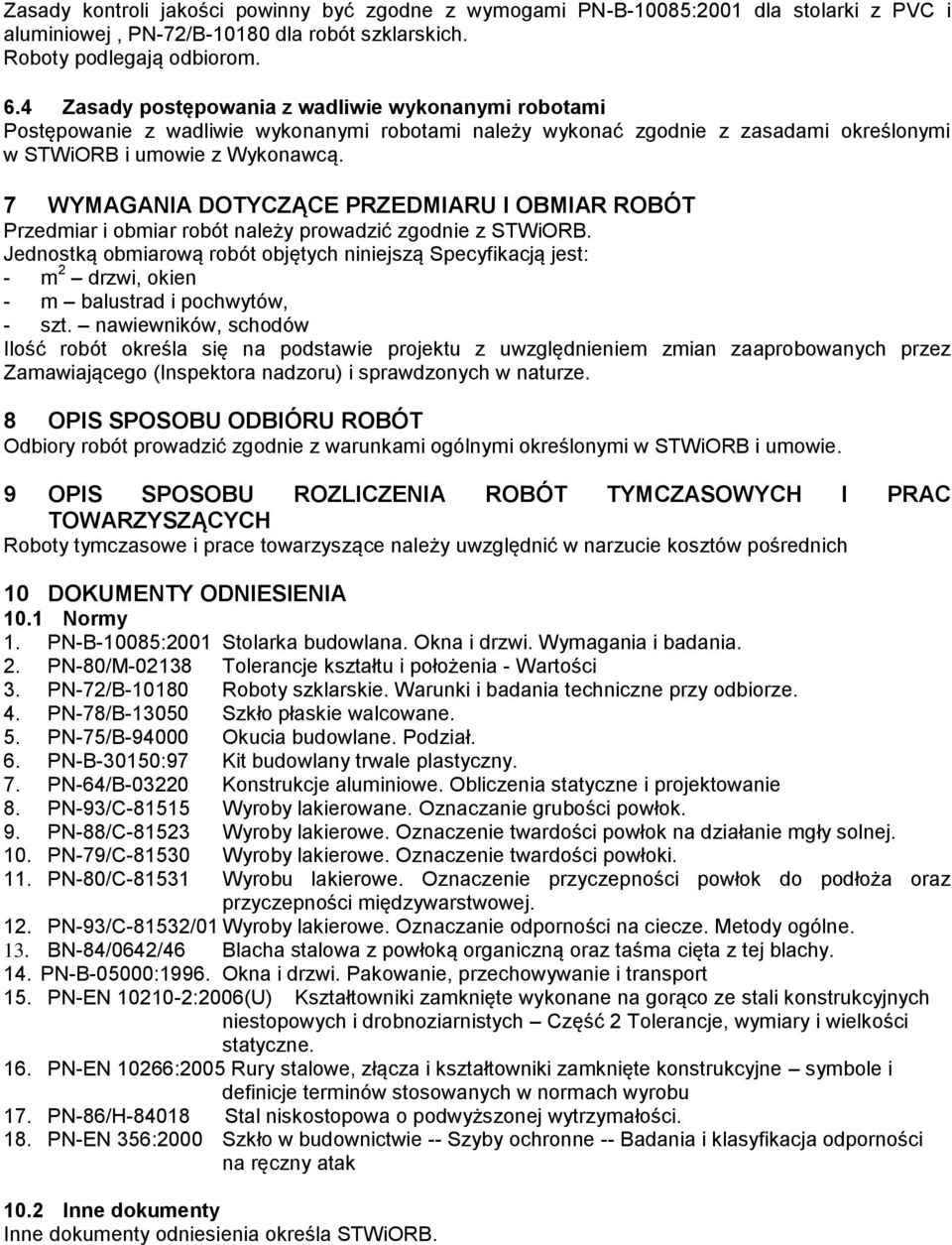 Zasady kontroli jakości powinny być zgodne z wymogami PN-B-10085:2001 dla stolarki z PVC i aluminiowej , PN-72/B-10180 dla robót szklarskich.
Roboty podlegają odbiorom.

6.4 Zasady postępowania z wadliwie wykonanymi robotami
Postępowanie z wadliwie wykonanymi robotami należy wykonać zgodnie z zasadami określonymi w STWiORB i umowie z Wykonawcą.

7 WYMAGANIA DOTYCZĄCE PRZEDMIARU I OBMIAR ROBÓT
Przedmiar i obmiar robót należy prowadzić zgodnie z STWiORB.
Jednostką obmiarową robót objętych niniejszą Specyfikacją jest:
- $m^2$ – drzwi, okien
- m – balustrad i pochwytów,
- szt. – nawiewników, schodów
Ilość robót określa się na podstawie projektu z uwzględnieniem zmian zaaprobowanych przez Zamawiającego (Inspektora nadzoru) i sprawdzonych w naturze.

8 OPIS SPOSOBU ODBIÓRU ROBÓT
Odbiory robót prowadzić zgodnie z warunkami ogólnymi określonymi w STWiORB i umowie.

9 OPIS SPOSOBU ROZLICZENIA ROBÓT TYMCZASOWYCH I PRAC TOWARZYSZĄCYCH
Roboty tymczasowe i prace towarzyszące należy uwzględnić w narzucie kosztów pośrednich

10 DOKUMENTY ODNIESIENIA
10.1 Normy
1. PN-B-10085:2001 Stolarka budowlana. Okna i drzwi. Wymagania i badania.
2. PN-80/M-02138 Tolerancje kształtu i położenia - Wartości
3. PN-72/B-10180 Roboty szklarskie. Warunki i badania techniczne przy odbiorze.
4. PN-78/B-13050 Szkło płaskie walcowane.
5. PN-75/B-94000 Okucia budowlane. Podział.
6. PN-B-30150:97 Kit budowlany trwale plastyczny.
7. PN-64/B-03220 Konstrukcje aluminiowe. Obliczenia statyczne i projektowanie
8. PN-93/C-81515 Wyroby lakierowane. Oznaczanie grubości powłok.
9. PN-88/C-81523 Wyroby lakierowe. Oznaczenie twardości powłok na działanie mgły solnej.
10. PN-79/C-81530 Wyroby lakierowe. Oznaczenie twardości powłoki.
11. PN-80/C-81531 Wyrobu lakierowe. Oznaczenie przyczepności powłok do podłoża oraz przyczepności międzywarstwowej.
12. PN-93/C-81532/01 Wyroby lakierowe. Oznaczanie odporności na ciecze. Metody ogólne.
13. BN-84/0642/46 Blacha stalowa z powłoką organiczną oraz taśma cięta z tej blachy.
14. PN-B-05000:1996. Okna i drzwi. Pakowanie, przechowywanie i transport
15. PN-EN 10210-2:2006(U) Kształtowniki zamknięte wykonane na gorąco ze stali konstrukcyjnych niestopowych i drobnoziarnistych – Część 2 Tolerancje, wymiary i wielkości statyczne.
16. PN-EN 10266:2005 Rury stalowe, złącza i kształtowniki zamknięte konstrukcyjne – symbole i definicje terminów stosowanych w normach wyrobu
17. PN-86/H-84018 Stal niskostopowa o podwyższonej wytrzymałości.
18. PN-EN 356:2000 Szkło w budownictwie -- Szyby ochronne -- Badania i klasyfikacja odporności na ręczny atak

10.2 Inne dokumenty
Inne dokumenty odniesienia określa STWiORB.